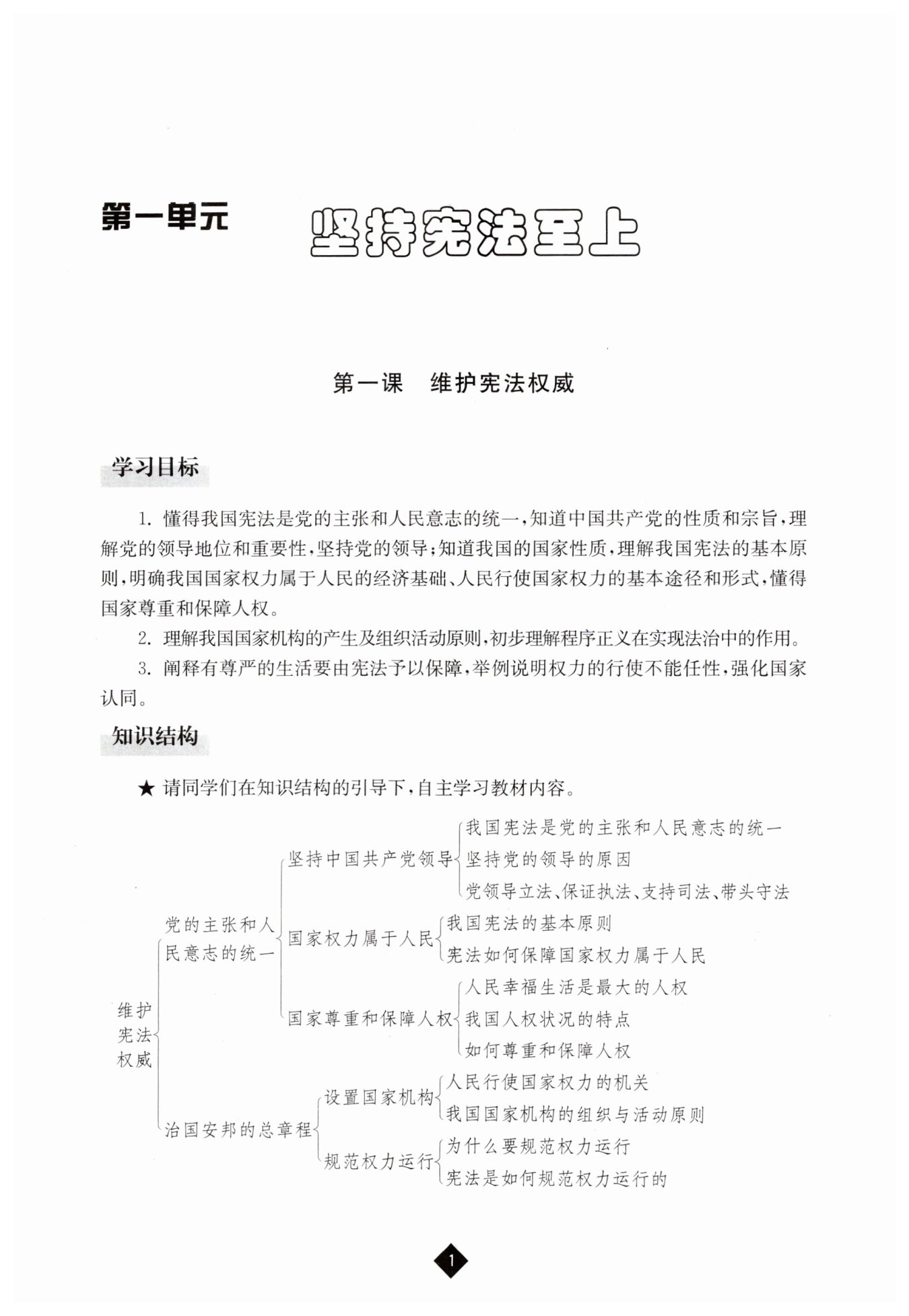 第一单元 坚持宪法至上

第一课 维护宪法权威

学习目标

1. 懂得我国宪法是党的主张和人民意志的统一，知道中国共产党的性质和宗旨，理解党的领导地位和重要性，坚持党的领导；知道我国的国家性质，理解我国宪法的基本原则，明确我国国家权力属于人民的经济基础、人民行使国家权力的基本途径和形式，懂得国家尊重和保障人权。

2. 理解我国国家机构的产生及组织活动原则，初步理解程序正义在实现法治中的作用。

3. 阐释有尊严的生活要由宪法予以保障，举例说明权力的行使不能任性，强化国家认同。

知识结构

★ 请同学们在知识结构的引导下，自主学习教材内容。

维护宪法权威

党的主张和人民意志的统一

坚持中国共产党领导

我国宪法是党的主张和人民意志的统一

坚持党的领导的原因

党领导立法、保证执法、支持司法、带头守法

国家权力属于人民

我国宪法的基本原则

宪法如何保障国家权力属于人民

国家尊重和保障人权

人民幸福生活是最大的人权

我国人权状况的特点

如何尊重和保障人权

治国安邦的总章程

设置国家机构

人民行使国家权力的机关

我国国家机构的组织与活动原则

规范权力运行

为什么要规范权力运行

宪法是如何规范权力运行的

1